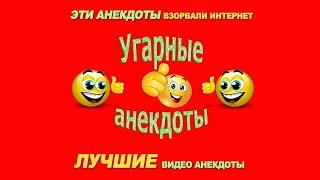 ЭТИ АНЕКДОТЫ ВЗОРВАЛИ ИНТЕРНЕТ

Угарные

анекдоты

ЛУЧШИЕ ВИДЕО АНЕКДОТЫ